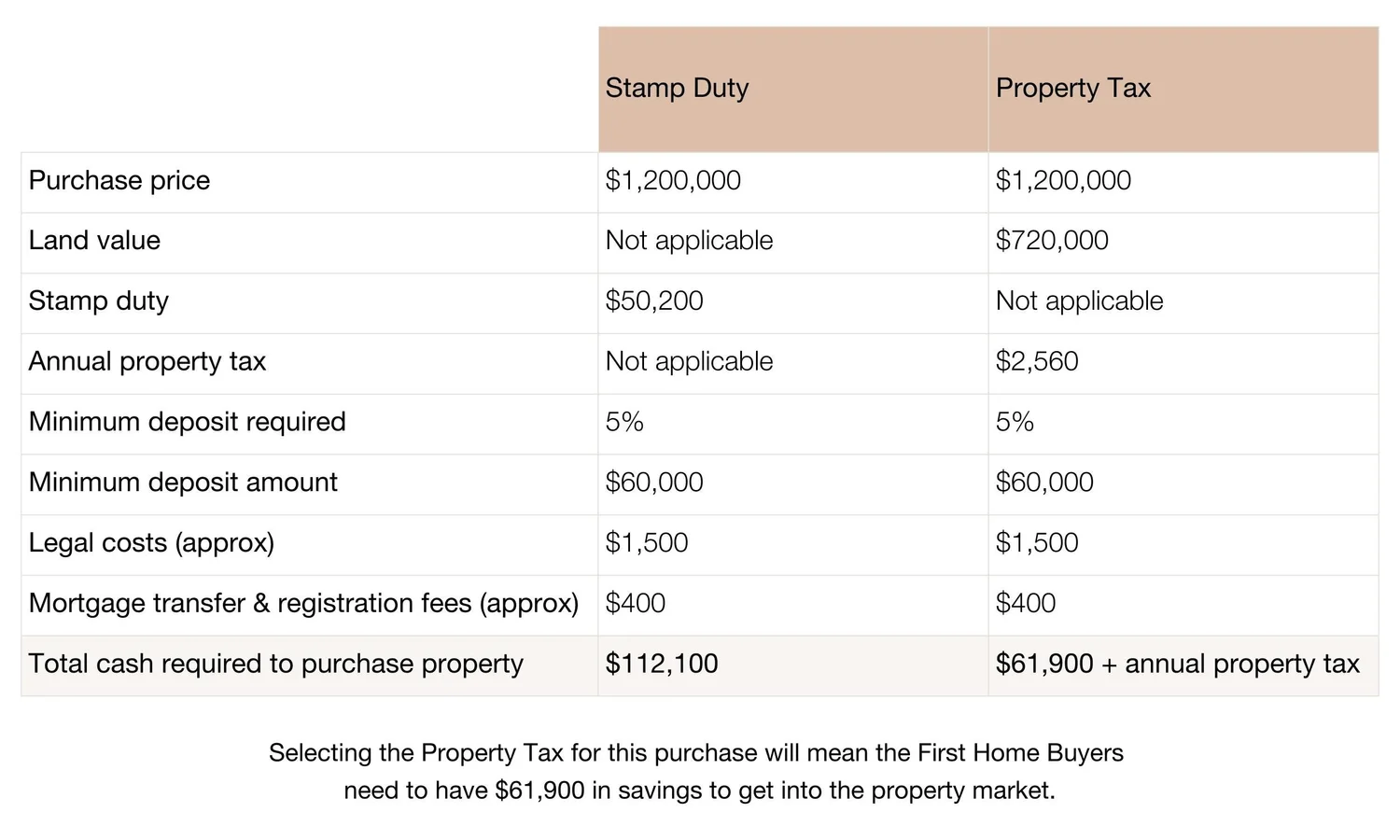 | | Stamp Duty | Property Tax |
|---|---|---|
| Purchase price | \$1,200,000 | \$1,200,000 |
| Land value | Not applicable | \$720,000 |
| Stamp duty | \$50,200 | Not applicable |
| Annual property tax | Not applicable | \$2,560 |
| Minimum deposit required | 5% | 5% |
| Minimum deposit amount | \$60,000 | \$60,000 |
| Legal costs (approx) | \$1,500 | \$1,500 |
| Mortgage transfer & registration fees (approx) | \$400 | \$400 |
| Total cash required to purchase property | \$112,100 | \$61,900 + annual property tax |

Selecting the Property Tax for this purchase will mean the First Home Buyers need to have \$61,900 in savings to get into the property market.